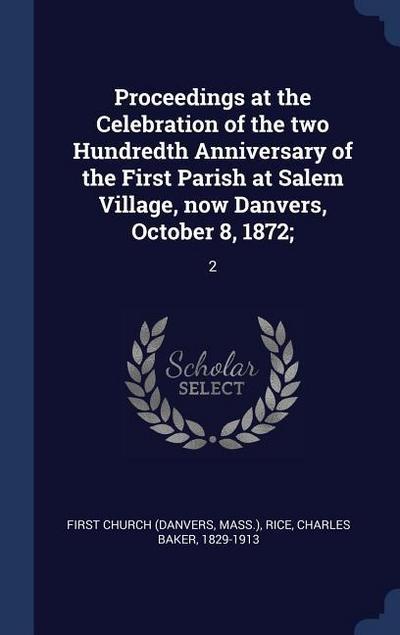 Proceedings at the Celebration of the two Hundredth Anniversary of the First Parish at Salem Village, now Danvers, October 8, 1872;

2

Scholar
SELECT

FIRST CHURCH (DANVERS, MASS.), RICE, CHARLES BAKER, 1829-1913